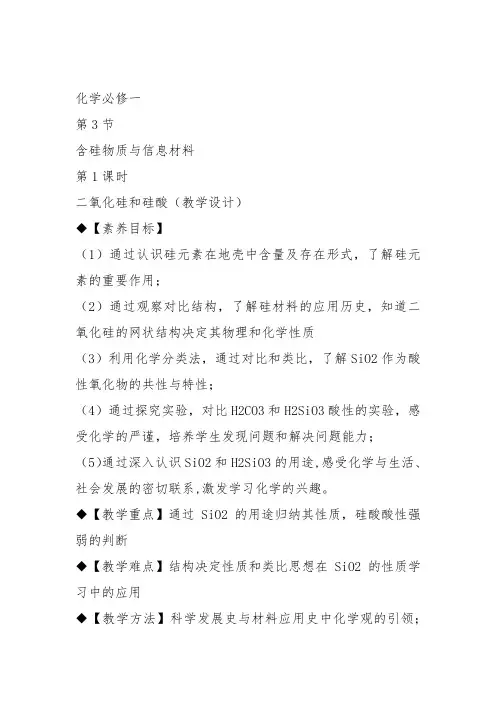 化学必修一

第3节

含硅物质与信息材料

第1课时

二氧化硅和硅酸（教学设计）

◆【素养目标】

（1）通过认识硅元素在地壳中含量及存在形式，了解硅元素的重要作用；

（2）通过观察对比结构，了解硅材料的应用历史，知道二氧化硅的网状结构决定其物理和化学性质

（3）利用化学分类法，通过对比和类比，了解SiO2作为酸性氧化物的共性与特性；

（4）通过探究实验，对比H2CO3和H2SiO3酸性的实验，感受化学的严谨，培养学生发现问题和解决问题能力；

(5)通过深入认识SiO2和H2SiO3的用途,感受化学与生活、社会发展的密切联系,激发学习化学的兴趣。

◆【教学重点】通过 SiO2 的用途归纳其性质，硅酸酸性强弱的判断

◆【教学难点】结构决定性质和类比思想在 SiO2 的性质学习中的应用

◆【教学方法】科学发展史与材料应用史中化学观的引领；